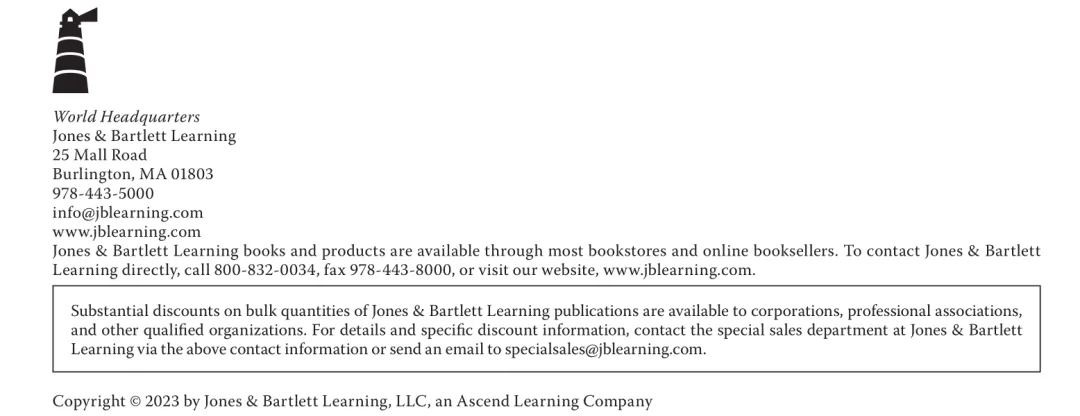 World Headquarters
Jones & Bartlett Learning
25 Mall Road
Burlington, MA 01803
978-443-5000
info@jblearning.com
www.jblearning.com
Jones & Bartlett Learning books and products are available through most bookstores and online booksellers. To contact Jones & Bartlett Learning directly, call 800-832-0034, fax 978-443-8000, or visit our website, www.jblearning.com.

Substantial discounts on bulk quantities of Jones & Bartlett Learning publications are available to corporations, professional associations, and other qualified organizations. For details and specific discount information, contact the special sales department at Jones & Bartlett Learning via the above contact information or send an email to specialsales@jblearning.com.

Copyright © 2023 by Jones & Bartlett Learning, LLC, an Ascend Learning Company